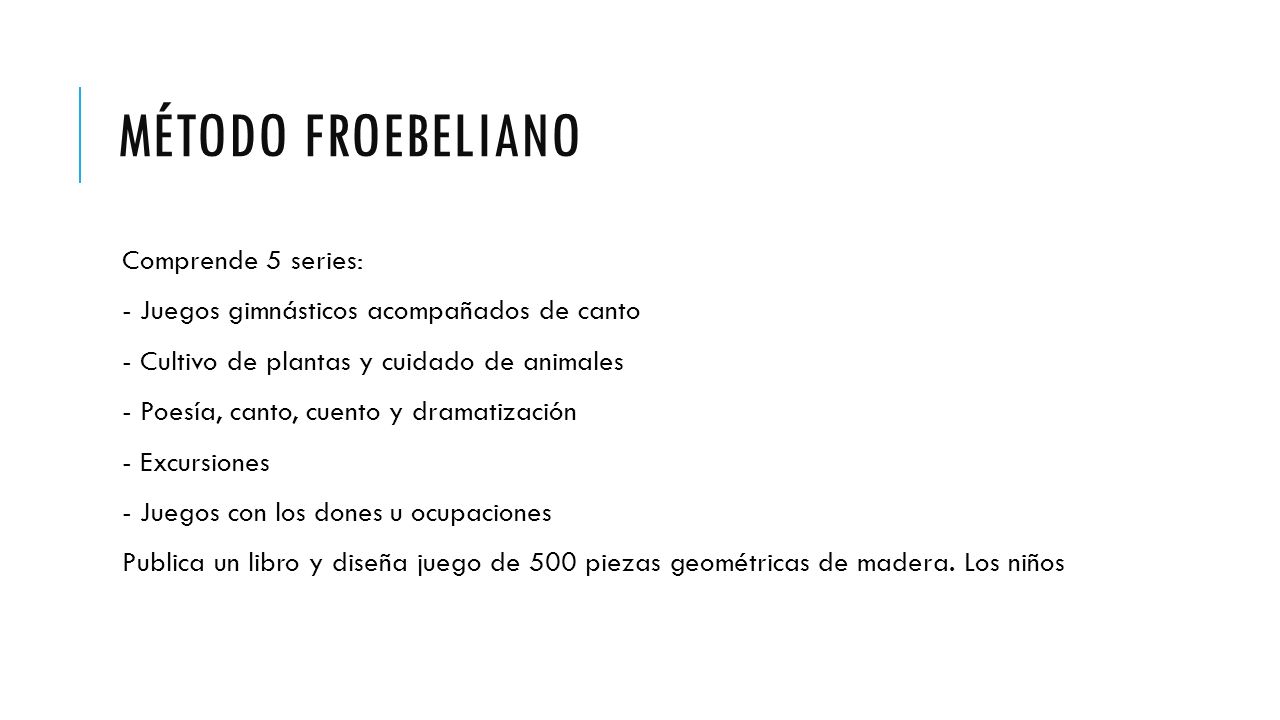 MÉTODO FROEBELIANO

Comprende 5 series:

- Juegos gimnásticos acompañados de canto

- Cultivo de plantas y cuidado de animales

- Poesía, canto, cuento y dramatización

- Excursiones

- Juegos con los dones u ocupaciones

Publica un libro y diseña juego de 500 piezas geométricas de madera. Los niños